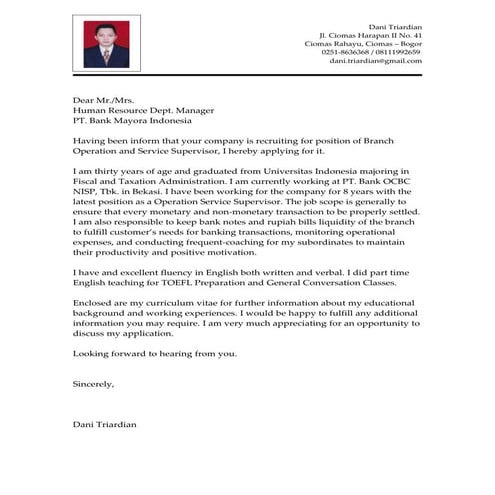 Dani Triardian
Jl. Ciomas Harapan II No. 41
Ciomas Rahayu, Ciomas – Bogor
0251-8636368 / 08111992659
dani.triardian@gmail.com

Dear Mr./Mrs.
Human Resource Dept. Manager
PT. Bank Mayora Indonesia

Having been inform that your company is recruiting for position of Branch Operation and Service Supervisor, I hereby applying for it.

I am thirty years of age and graduated from Universitas Indonesia majoring in Fiscal and Taxation Administration. I am currently working at PT. Bank OCBC NISP, Tbk. in Bekasi. I have been working for the company for 8 years with the latest position as a Operation Service Supervisor. The job scope is generally to ensure that every monetary and non-monetary transaction to be properly settled. I am also responsible to keep bank notes and rupiah bills liquidity of the branch to fulfill customer's needs for banking transactions, monitoring operational expenses, and conducting frequent-coaching for my subordinates to maintain their productivity and positive motivation.

I have and excellent fluency in English both written and verbal. I did part time English teaching for TOEFL Preparation and General Conversation Classes.

Enclosed are my curriculum vitae for further information about my educational background and working experiences. I would be happy to fulfill any additional information you may require. I am very much appreciating for an opportunity to discuss my application.

Looking forward to hearing from you.

Sincerely,

Dani Triardian